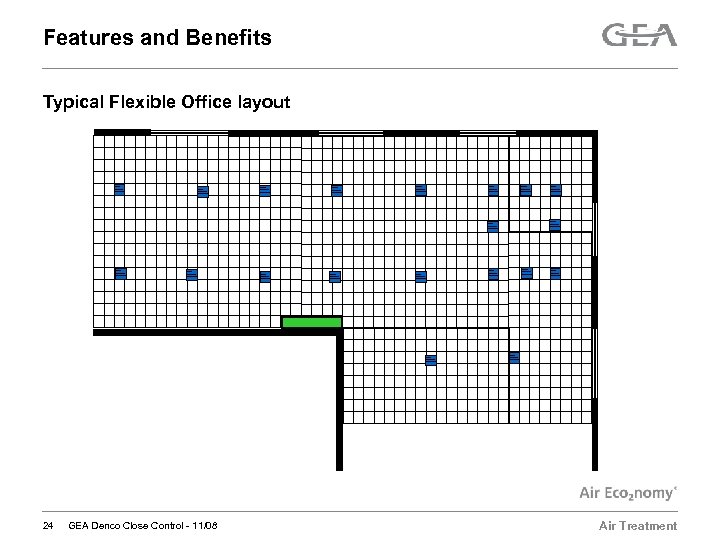 Features and Benefits

GEA

Typical Flexible Office layout

Air Eco$_2$nomy

24 GEA Denco Close Control - 11.08

Air Treatment